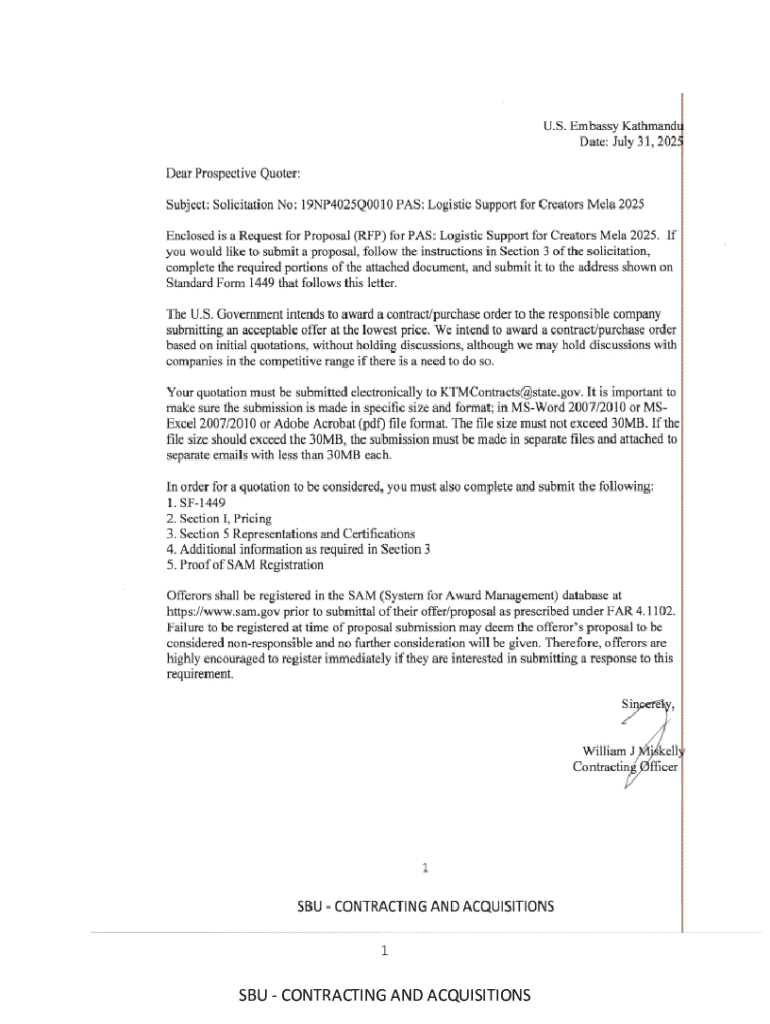 U.S. Embassy Kathmandu
Date: July 31, 2025

Dear Prospective Quoter:

Subject: Solicitation No: 19NP4025Q0010 PAS: Logistic Support for Creators Mela 2025

Enclosed is a Request for Proposal (RFP) for PAS: Logistic Support for Creators Mela 2025. If you would like to submit a proposal, follow the instructions in Section 3 of the solicitation, complete the required portions of the attached document, and submit it to the address shown on Standard Form 1449 that follows this letter.

The U.S. Government intends to award a contract/purchase order to the responsible company submitting an acceptable offer at the lowest price. We intend to award a contract/purchase order based on initial quotations, without holding discussions, although we may hold discussions with companies in the competitive range if there is a need to do so.

Your quotation must be submitted electronically to KTMContracts@state.gov. It is important to make sure the submission is made in specific size and format; in MS-Word 2007/2010 or MS-Excel 2007/2010 or Adobe Acrobat (pdf) file format. The file size must not exceed 30MB. If the file size should exceed the 30MB, the submission must be made in separate files and attached to separate emails with less than 30MB each.

In order for a quotation to be considered, you must also complete and submit the following:
1. SF-1449
2. Section I, Pricing
3. Section 5 Representations and Certifications
4. Additional information as required in Section 3
5. Proof of SAM Registration

Offerors shall be registered in the SAM (System for Award Management) database at https://www.sam.gov prior to submittal of their offer/proposal as prescribed under FAR 4.1102. Failure to be registered at time of proposal submission may deem the offeror's proposal to be considered non-responsible and no further consideration will be given. Therefore, offerors are highly encouraged to register immediately if they are interested in submitting a response to this requirement.

Sincerely,

William J Miskelly
Contracting Officer

1

SBU - CONTRACTING AND ACQUISITIONS

1

SBU - CONTRACTING AND ACQUISITIONS